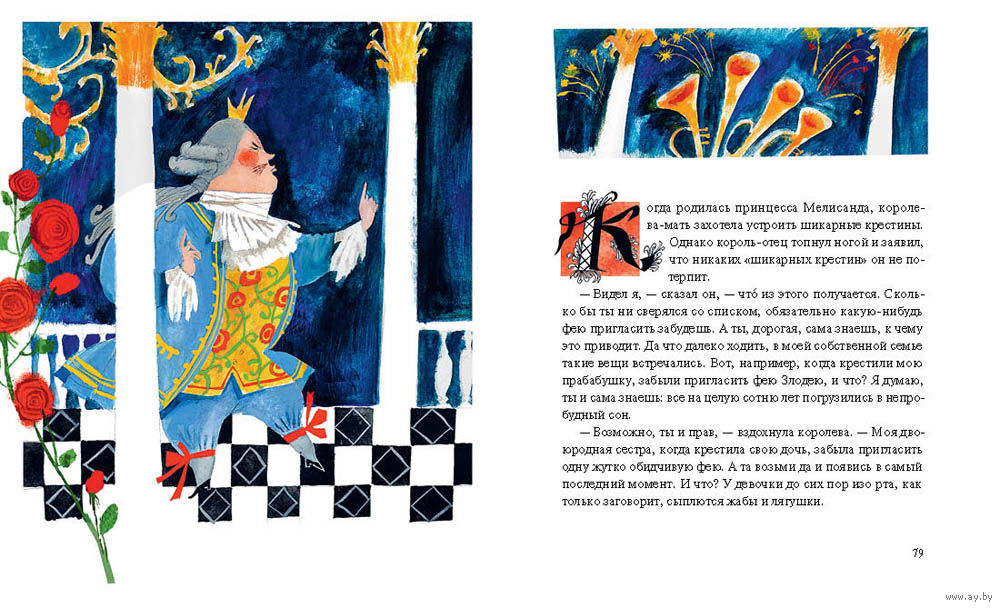 Когда родилась принцесса Мелисанда, королева-мать захотела устроить шикарные крестины. Однако король-отец топнул ногой и заявил, что никаких «шикарных крестин» он не потерпит.

— Видел я, — сказал он, — что́ из этого получается. Сколько бы ты ни сверялся со списком, обязательно какую-нибудь фею пригласить забудешь. А ты, дорогая, сама знаешь, к чему это приводит. Да что далеко ходить, в моей собственной семье такие вещи встречались. Вот, например, когда крестили мою прабабушку, забыли пригласить фею Злодею, и что? Я думаю, ты и сама знаешь: все на целую сотню лет погрузились в непробудный сон.

— Возможно, ты и прав, — вздохнула королева. — Моя двоюродная сестра, когда крестила свою дочь, забыла пригласить одну жутко обидчивую фею. А та возьми да и появись в самый последний момент. И что? У девочки до сих пор изо рта, как только заговорит, сыплются жабы и лягушки.

79

www.ay.by